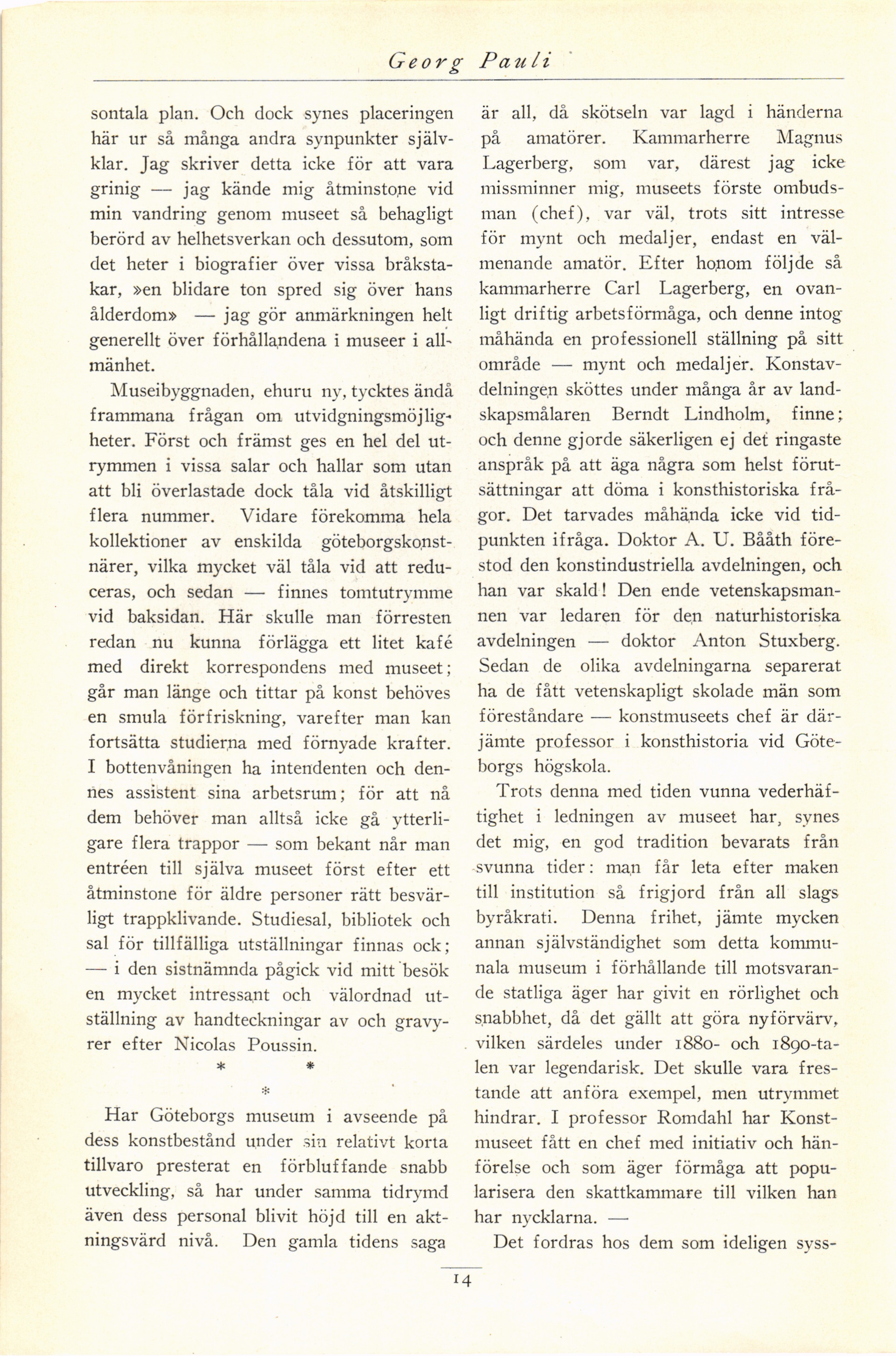 Georg Pauli

sontala plan. Och dock synes placeringen här ur så många andra synpunkter självklar. Jag skriver detta icke för att vara grinig — jag kände mig åtminstone vid min vandring genom museet så behagligt berörd av helhetsverkan och dessutom, som det heter i biografier över vissa bråkstakar, »en blidare ton spred sig över hans ålderdom» — jag gör anmärkningen helt generellt över förhållandena i museer i allmänhet.

Museibyggnaden, ehuru ny, tycktes ändå frammana frågan om utvidgningsmöjligheter. Först och främst ges en hel del utrymmen i vissa salar och hallar som utan att bli överlastade dock tåla vid åtskilligt flera nummer. Vidare förekomma hela kollektioner av enskilda göteborgskonstnärer, vilka mycket väl tåla vid att reduceras, och sedan — finnes tomtutrymme vid baksidan. Här skulle man förresten redan nu kunna förlägga ett litet kafé med direkt korrespondens med museet; går man länge och tittar på konst behöves en smula förfriskning, varefter man kan fortsätta studierna med förnyade krafter. I bottenvåningen ha intendenten och dennes assistent sina arbetsrum; för att nå dem behöver man alltså icke gå ytterligare flera trappor — som bekant når man entréen till själva museet först efter ett åtminstone för äldre personer rätt besvärligt trappklivande. Studiesal, bibliotek och sal för tillfälliga utställningar finnas ock; — i den sistnämnda pågick vid mitt besök en mycket intressant och välordnad utställning av handteckningar av och gravyrer efter Nicolas Poussin.

* * *

Har Göteborgs museum i avseende på dess konstbestånd under sin relativt korta tillvaro presterat en förbluffande snabb utveckling, så har under samma tidrymd även dess personal blivit höjd till en aktningsvärd nivå. Den gamla tidens saga är all, då skötseln var lagd i händerna på amatörer. Kammarherre Magnus Lagerberg, som var, därest jag icke missminner mig, museets förste ombudsman (chef), var väl, trots sitt intresse för mynt och medaljer, endast en välmenande amatör. Efter honom följde så kammarherre Carl Lagerberg, en ovanligt driftig arbetsförmåga, och denne intog måhända en professionell ställning på sitt område — mynt och medaljer. Konstavdelningen sköttes under många år av landskapsmålaren Berndt Lindholm, finne; och denne gjorde säkerligen ej det ringaste anspråk på att äga några som helst förutsättningar att döma i konsthistoriska frågor. Det tarvades måhända icke vid tidpunkten ifråga. Doktor A. U. Bååth förestod den konstindustriella avdelningen, och han var skald! Den ende vetenskapsmannen var ledaren för den naturhistoriska avdelningen — doktor Anton Stuxberg. Sedan de olika avdelningarna separerat ha de fått vetenskapligt skolade män som föreståndare — konstmuseets chef är därjämte professor i konsthistoria vid Göteborgs högskola.

Trots denna med tiden vunna vederhäftighet i ledningen av museet har, synes det mig, en god tradition bevarats från svunna tider: man får leta efter maken till institution så frigjord från all slags byråkrati. Denna frihet, jämte mycken annan självständighet som detta kommunala museum i förhållande till motsvarande statliga äger har givit en rörlighet och snabbhet, då det gällt att göra nyförvärv, vilken särdeles under 1880- och 1890-talen var legendarisk. Det skulle vara frestande att anföra exempel, men utrymmet hindrar. I professor Romdahl har Konstmuseet fått en chef med initiativ och hänförelse och som äger förmåga att popularisera den skattkammare till vilken han har nycklarna. —

Det fordras hos dem som ideligen syss-

14